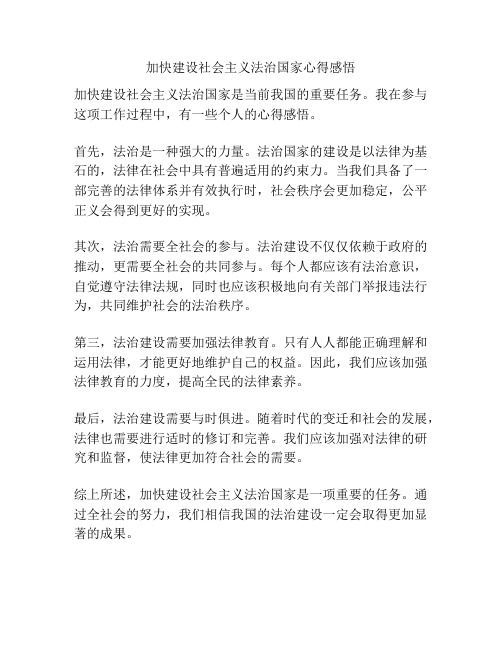 加快建设社会主义法治国家心得感悟

加快建设社会主义法治国家是当前我国的重要任务。我在参与这项工作过程中，有一些个人的心得感悟。

首先，法治是一种强大的力量。法治国家的建设是以法律为基石的，法律在社会中具有普遍适用的约束力。当我们具备了一部完善的法律体系并有效执行时，社会秩序会更加稳定，公平正义会得到更好的实现。

其次，法治需要全社会的参与。法治建设不仅仅依赖于政府的推动，更需要全社会的共同参与。每个人都应该有法治意识，自觉遵守法律法规，同时也应该积极地向有关部门举报违法行为，共同维护社会的法治秩序。

第三，法治建设需要加强法律教育。只有人人都能正确理解和运用法律，才能更好地维护自己的权益。因此，我们应该加强法律教育的力度，提高全民的法律素养。

最后，法治建设需要与时俱进。随着时代的变迁和社会的发展，法律也需要进行适时的修订和完善。我们应该加强对法律的研究和监督，使法律更加符合社会的需要。

综上所述，加快建设社会主义法治国家是一项重要的任务。通过全社会的努力，我们相信我国的法治建设一定会取得更加显著的成果。